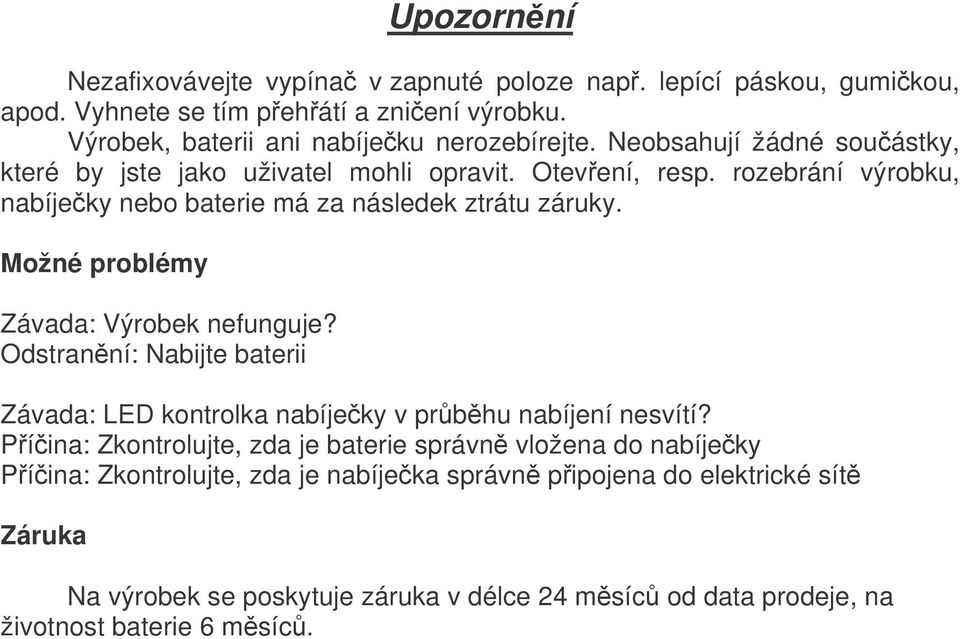 Upozornění

Nezafixovávejte vypínač v zapnuté poloze např. lepící páskou, gumičkou, apod. Vyhnete se tím přehřátí a zničení výrobku.

Výrobek, baterii ani nabíječku nerozebírejte. Neobsahují žádné součástky, které by jste jako uživatel mohli opravit. Otevření, resp. rozebrání výrobku, nabíječky nebo baterie má za následek ztrátu záruky.

Možné problémy

Závada: Výrobek nefunguje?
Odstranění: Nabijte baterii

Závada: LED kontrolka nabíječky v průběhu nabíjení nesvítí?
Příčina: Zkontrolujte, zda je baterie správně vložena do nabíječky
Příčina: Zkontrolujte, zda je nabíječka správně připojena do elektrické sítě

Záruka

Na výrobek se poskytuje záruka v délce 24 měsíců od data prodeje, na životnost baterie 6 měsíců.